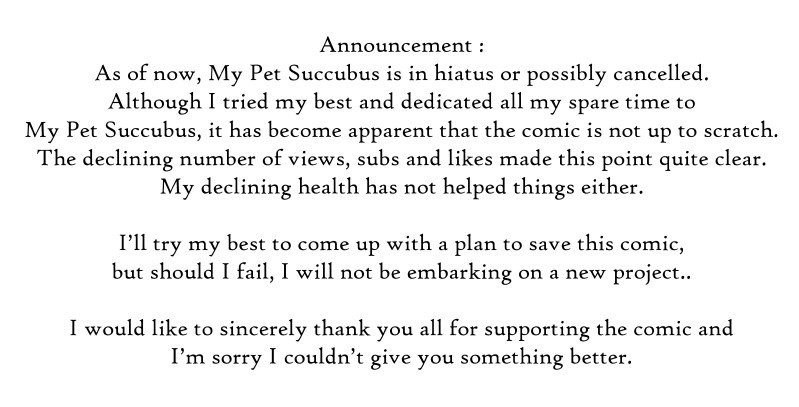 Announcement :
As of now, My Pet Succubus is in hiatus or possibly cancelled. Although I tried my best and dedicated all my spare time to My Pet Succubus, it has become apparent that the comic is not up to scratch. The declining number of views, subs and likes made this point quite clear. My declining health has not helped things either.

I'll try my best to come up with a plan to save this comic, but should I fail, I will not be embarking on a new project..

I would like to sincerely thank you all for supporting the comic and I'm sorry I couldn't give you something better.